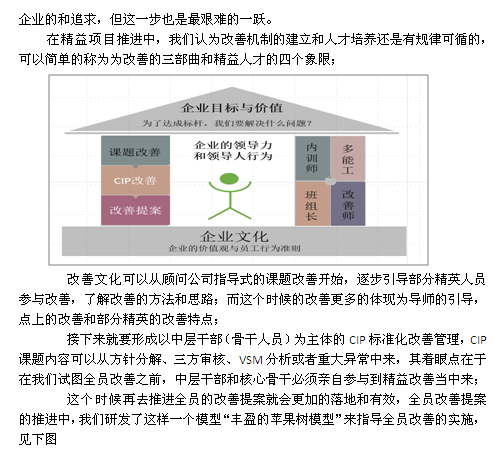 企业的和追求，但这一步也是最艰难的一跃。

在精益项目推进中，我们认为改善机制的建立和人才培养还是有规律可循的，可以简单的称为为改善的三部曲和精益人才的四个象限；

企业目标与价值
为了达成标杆，我们要解决什么问题？

课题改善
CIP改善
改善提案

企业的领导力和领导人行为

内训师
多能工
班组长
改善师

企业文化
企业的价值观与员工行为准则

改善文化可以从顾问公司指导式的课题改善开始，逐步引导部分精英人员参与改善，了解改善的方法和思路；而这个时候的改善更多的体现为导师的引导，点上的改善和部分精英的改善特点；

接下来就要形成以中层干部（骨干人员）为主体的 CIP 标准化改善管理，CIP 课题内容可以从方针分解、三方审核、VSM 分析或者重大异常中来，其着眼点在于在我们试图全员改善之前，中层干部和核心骨干必须亲自参与到精益改善当中来；

这个时候再去推进全员的改善提案就会更加的落地和有效，全员改善提案的推进中，我们研发了这样一个模型“丰盈的苹果树模型”来指导全员改善的实施，见下图